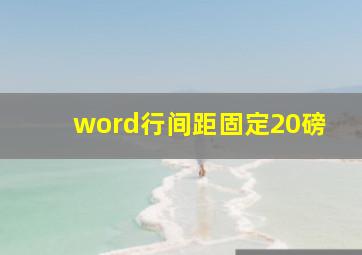 word行间距固定20磅